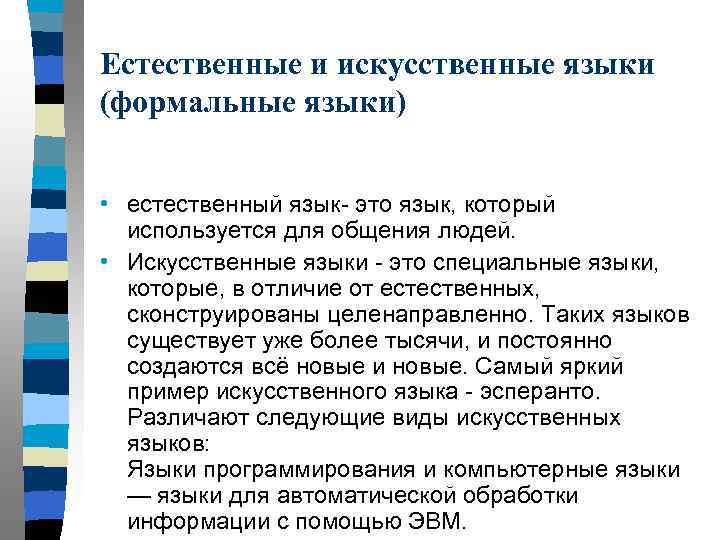 Естественные и искусственные языки (формальные языки)

• естественный язык- это язык, который используется для общения людей.

• Искусственные языки - это специальные языки, которые, в отличие от естественных, сконструированы целенаправленно. Таких языков существует уже более тысячи, и постоянно создаются всё новые и новые. Самый яркий пример искусственного языка - эсперанто. Различают следующие виды искусственных языков:
Языки программирования и компьютерные языки — языки для автоматической обработки информации с помощью ЭВМ.